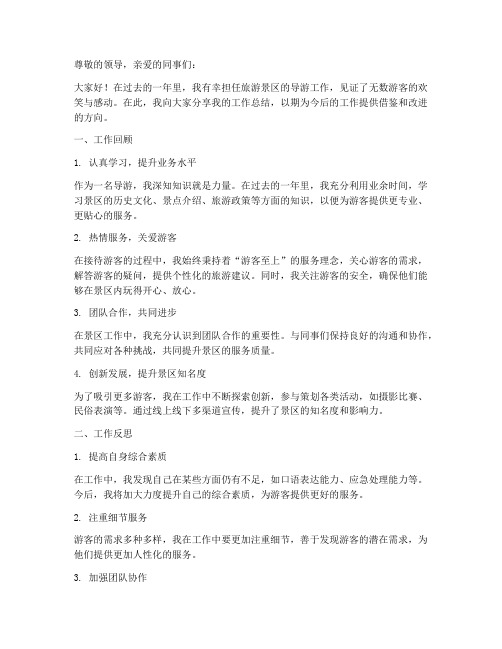 尊敬的领导，亲爱的同事们：

大家好！在过去的一年里，我有幸担任旅游景区的导游工作，见证了无数游客的欢笑与感动。在此，我向大家分享我的工作总结，以期为今后的工作提供借鉴和改进的方向。

一、工作回顾

1. 认真学习，提升业务水平

作为一名导游，我深知知识就是力量。在过去的一年里，我充分利用业余时间，学习景区的历史文化、景点介绍、旅游政策等方面的知识，以便为游客提供更专业、更贴心的服务。

2. 热情服务，关爱游客

在接待游客的过程中，我始终秉持着“游客至上”的服务理念，关心游客的需求，解答游客的疑问，提供个性化的旅游建议。同时，我关注游客的安全，确保他们能够在景区内玩得开心、放心。

3. 团队合作，共同进步

在景区工作中，我充分认识到团队合作的重要性。与同事们保持良好的沟通和协作，共同应对各种挑战，共同提升景区的服务质量。

4. 创新发展，提升景区知名度

为了吸引更多游客，我在工作中不断探索创新，参与策划各类活动，如摄影比赛、民俗表演等。通过线上线下多渠道宣传，提升了景区的知名度和影响力。

二、工作反思

1. 提高自身综合素质

在工作中，我发现自己在某些方面仍有不足，如口语表达能力、应急处理能力等。今后，我将加大力度提升自己的综合素质，为游客提供更好的服务。

2. 注重细节服务

游客的需求多种多样，我在工作中要更加注重细节，善于发现游客的潜在需求，为他们提供更加人性化的服务。

3. 加强团队协作